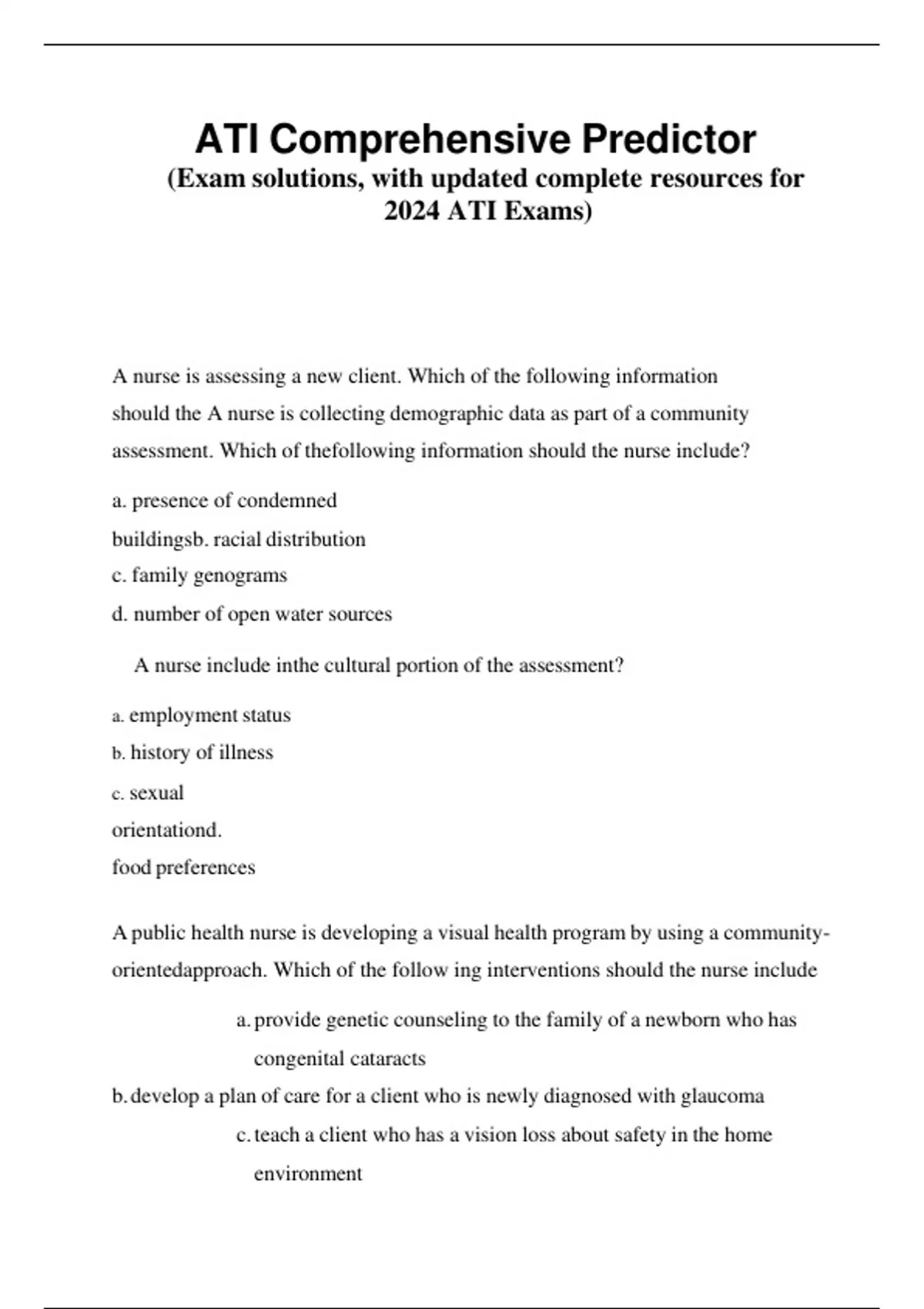 ATI Comprehensive Predictor
(Exam solutions, with updated complete resources for 2024 ATI Exams)

A nurse is assessing a new client. Which of the following information should the A nurse is collecting demographic data as part of a community assessment. Which of thefollowing information should the nurse include?

a. presence of condemned buildingsb. racial distribution
c. family genograms
d. number of open water sources

A nurse include inthe cultural portion of the assessment?

a. employment status
b. history of illness
c. sexual orientationd. food preferences

A public health nurse is developing a visual health program by using a community-orientedapproach. Which of the follow ing interventions should the nurse include

a. provide genetic counseling to the family of a newborn who has congenital cataracts
b. develop a plan of care for a client who is newly diagnosed with glaucoma
c. teach a client who has a vision loss about safety in the home environment